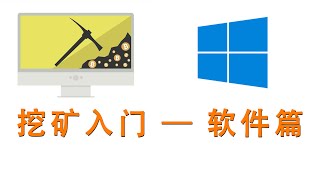 挖矿入门 — 软件篇